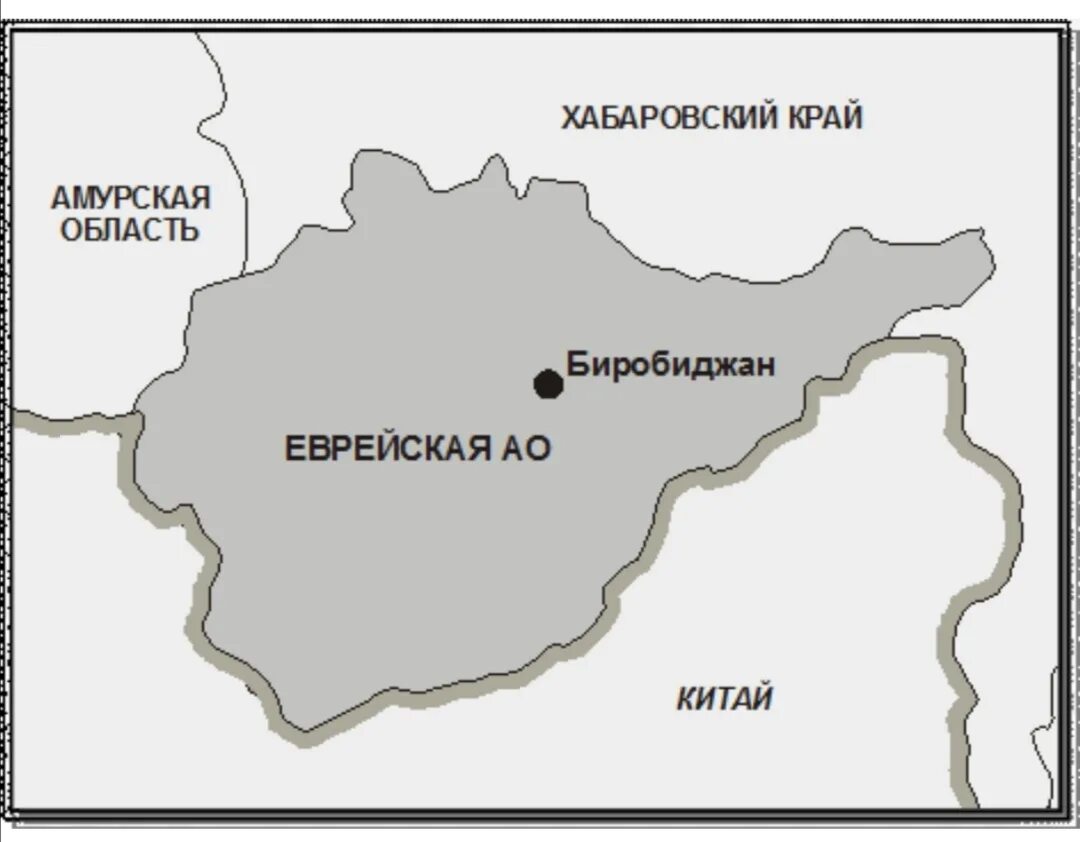 ХАБАРОВСКИЙ КРАЙ

АМУРСКАЯ ОБЛАСТЬ

Биробиджан

ЕВРЕЙСКАЯ АО

КИТАЙ